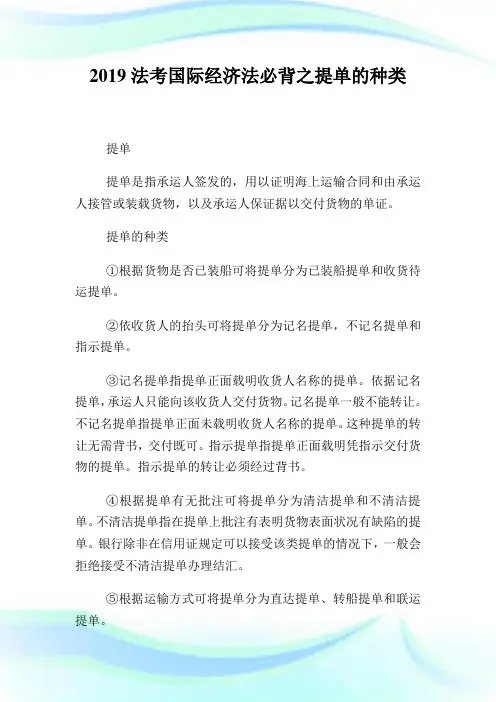 2019 法考国际经济法必背之提单的种类

提单

提单是指承运人签发的，用以证明海上运输合同和由承运人接管或装载货物，以及承运人保证据以交付货物的单证。

提单的种类

①根据货物是否已装船可将提单分为已装船提单和收货待运提单。

②依收货人的抬头可将提单分为记名提单，不记名提单和指示提单。

③记名提单指提单正面载明收货人名称的提单。依据记名提单，承运人只能向该收货人交付货物。记名提单一般不能转让。不记名提单指提单正面未载明收货人名称的提单。这种提单的转让无需背书，交付既可。指示提单指提单正面载明凭指示交付货物的提单。指示提单的转让必须经过背书。

④根据提单有无批注可将提单分为清洁提单和不清洁提单。不清洁提单指在提单上批注有表明货物表面状况有缺陷的提单。银行除非在信用证规定可以接受该类提单的情况下，一般会拒绝接受不清洁提单办理结汇。

⑤根据运输方式可将提单分为直达提单、转船提单和联运提单。